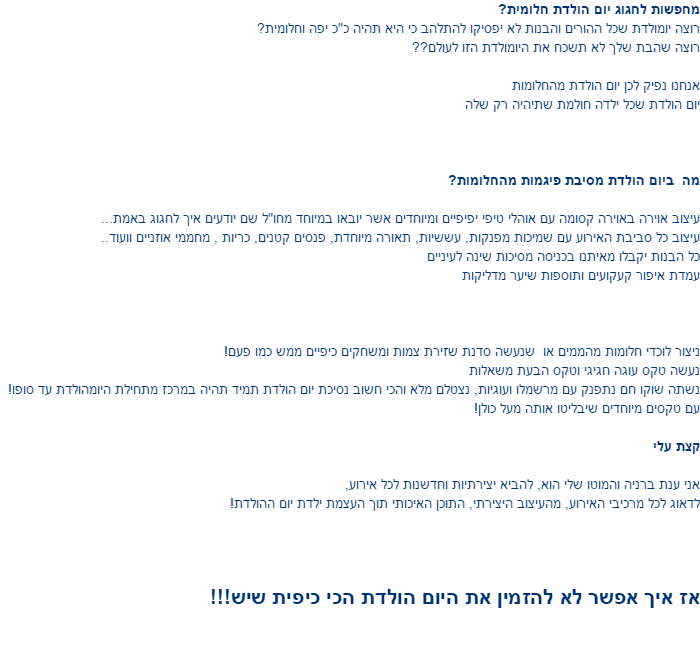 מחפשות לחגוג יום הולדת חלומית?
רוצה יומולדת שכל ההורים והבנות לא יפסיקו להתלהב כי היא תהיה כ"כ יפה וחלומית?
רוצה שהבת שלך לא תשכח את היומולדת הזו לעולם??

אנחנו נפיק לכן יום הולדת מהחלומות
יום הולדת שכל ילדה חולמת שתיהיה רק שלה

מה ביום הולדת מסיבת פיגמות מהחלומות?

עיצוב אוירה באוירה קסומה עם אוהלי טיפי יפיפיים ומיוחדים אשר יובאו במיוחד מחו"ל שם יודעים איך לחגוג באמת...
עיצוב כל סביבת האירוע עם שמיכות מפנקות, עששיות, תאורה מיוחדת, פנסים קטנים, כריות , מחממי אוזניים וועוד..
כל הבנות יקבלו מאיתנו בכניסה מסיכות שינה לעיניים
עמדת איפור קעקועים ותוספות שיער מדליקות

ניצור לוכדי חלומות מהממים או שנעשה סדנת שזירת צמות ומשחקים כיפיים ממש כמו פעם!
נעשה טקס עוגה חגיגי וטקס הבעת משאלות
נשתה שוקו חם נתפנק עם מרשמלו ועוגיות, נצטלם מלא והכי חשוב נסיכת יום הולדת תמיד תהיה במרכז מתחילת היומהולדת עד סופו!
עם טקסים מיוחדים שיבליטו אותה מעל כולן!

קצת עלי

אני ענת ברניה והמוטו שלי הוא, להביא יצירתיות וחדשנות לכל אירוע,
לדאוג לכל מרכיבי האירוע, מהעיצוב היצירתי, התוכן האיכותי תוך העצמת ילדת יום ההולדת!

אז איך אפשר לא להזמין את היום הולדת הכי כיפית שיש!!!